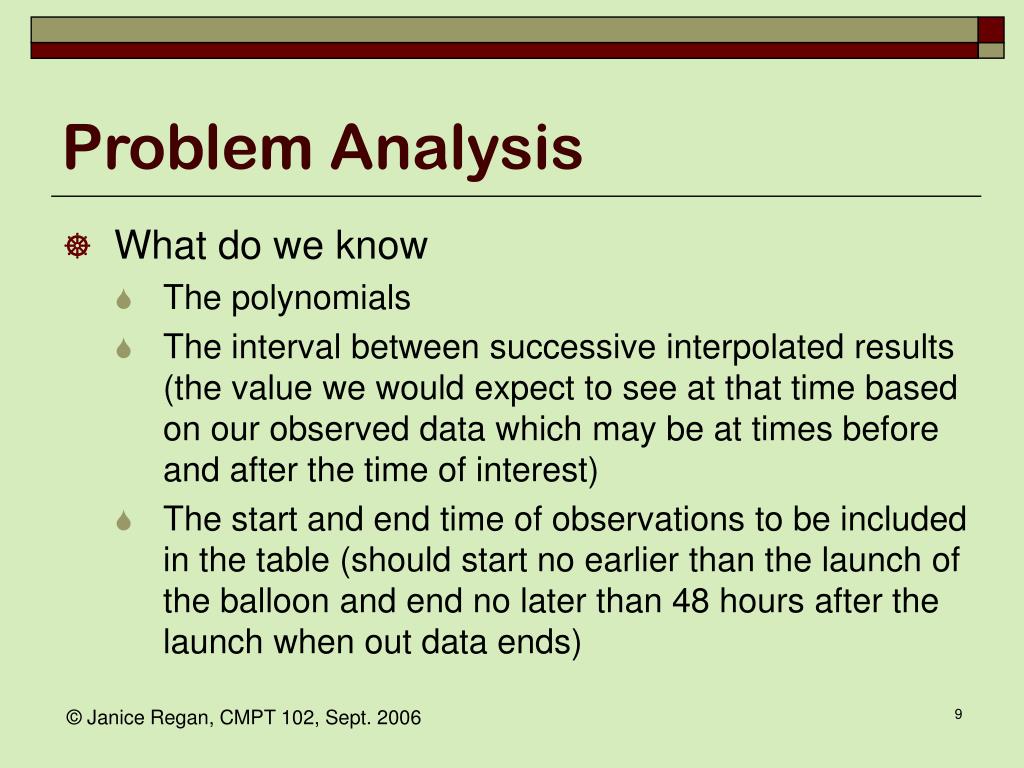 Problem Analysis

What do we know

The polynomials

The interval between successive interpolated results (the value we would expect to see at that time based on our observed data which may be at times before and after the time of interest)

The start and end time of observations to be included in the table (should start no earlier than the launch of the balloon and end no later than 48 hours after the launch when out data ends)

© Janice Regan, CMPT 102, Sept. 2006

9